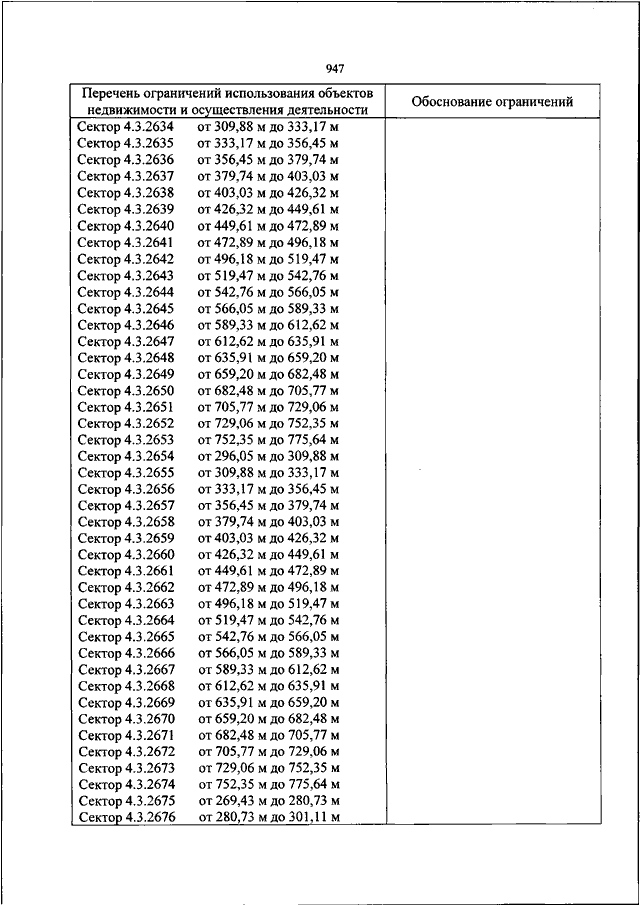 947

| Перечень ограничений использования объектов недвижимости и осуществления деятельности | Обоснование ограничений |
|---|---|
| Сектор 4.3.2634 от 309,88 м до 333,17 м | |
| Сектор 4.3.2635 от 333,17 м до 356,45 м | |
| Сектор 4.3.2636 от 356,45 м до 379,74 м | |
| Сектор 4.3.2637 от 379,74 м до 403,03 м | |
| Сектор 4.3.2638 от 403,03 м до 426,32 м | |
| Сектор 4.3.2639 от 426,32 м до 449,61 м | |
| Сектор 4.3.2640 от 449,61 м до 472,89 м | |
| Сектор 4.3.2641 от 472,89 м до 496,18 м | |
| Сектор 4.3.2642 от 496,18 м до 519,47 м | |
| Сектор 4.3.2643 от 519,47 м до 542,76 м | |
| Сектор 4.3.2644 от 542,76 м до 566,05 м | |
| Сектор 4.3.2645 от 566,05 м до 589,33 м | |
| Сектор 4.3.2646 от 589,33 м до 612,62 м | |
| Сектор 4.3.2647 от 612,62 м до 635,91 м | |
| Сектор 4.3.2648 от 635,91 м до 659,20 м | |
| Сектор 4.3.2649 от 659,20 м до 682,48 м | |
| Сектор 4.3.2650 от 682,48 м до 705,77 м | |
| Сектор 4.3.2651 от 705,77 м до 729,06 м | |
| Сектор 4.3.2652 от 729,06 м до 752,35 м | |
| Сектор 4.3.2653 от 752,35 м до 775,64 м | |
| Сектор 4.3.2654 от 296,05 м до 309,88 м | |
| Сектор 4.3.2655 от 309,88 м до 333,17 м | |
| Сектор 4.3.2656 от 333,17 м до 356,45 м | |
| Сектор 4.3.2657 от 356,45 м до 379,74 м | |
| Сектор 4.3.2658 от 379,74 м до 403,03 м | |
| Сектор 4.3.2659 от 403,03 м до 426,32 м | |
| Сектор 4.3.2660 от 426,32 м до 449,61 м | |
| Сектор 4.3.2661 от 449,61 м до 472,89 м | |
| Сектор 4.3.2662 от 472,89 м до 496,18 м | |
| Сектор 4.3.2663 от 496,18 м до 519,47 м | |
| Сектор 4.3.2664 от 519,47 м до 542,76 м | |
| Сектор 4.3.2665 от 542,76 м до 566,05 м | |
| Сектор 4.3.2666 от 566,05 м до 589,33 м | |
| Сектор 4.3.2667 от 589,33 м до 612,62 м | |
| Сектор 4.3.2668 от 612,62 м до 635,91 м | |
| Сектор 4.3.2669 от 635,91 м до 659,20 м | |
| Сектор 4.3.2670 от 659,20 м до 682,48 м | |
| Сектор 4.3.2671 от 682,48 м до 705,77 м | |
| Сектор 4.3.2672 от 705,77 м до 729,06 м | |
| Сектор 4.3.2673 от 729,06 м до 752,35 м | |
| Сектор 4.3.2674 от 752,35 м до 775,64 м | |
| Сектор 4.3.2675 от 269,43 м до 280,73 м | |
| Сектор 4.3.2676 от 280,73 м до 301,11 м | |